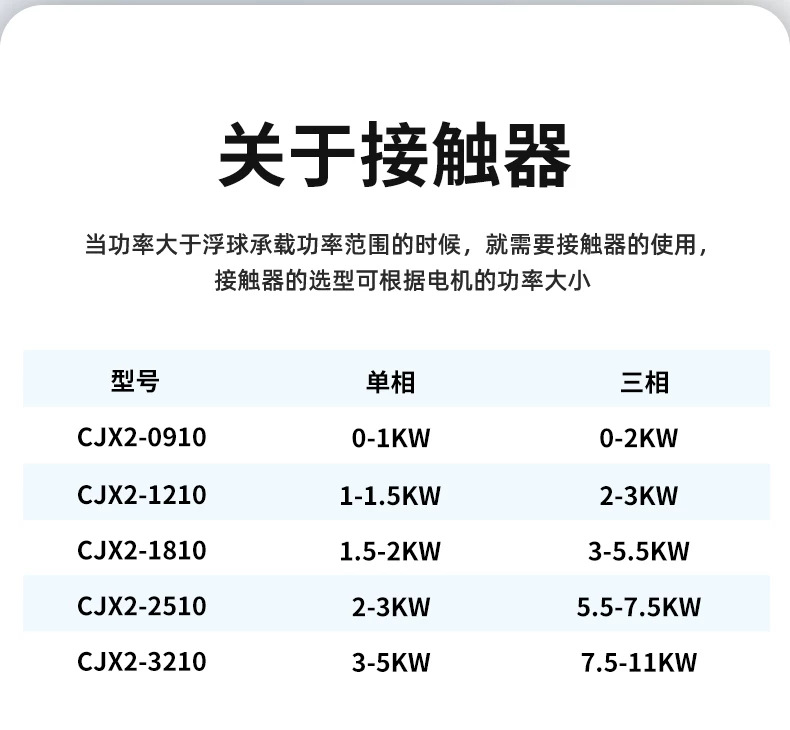 关于接触器

当功率大于浮球承载功率范围的时候，就需要接触器的使用，接触器的选型可根据电机的功率大小

| 型号 | 单相 | 三相 |
|---|---|---|
| CJX2-0910 | 0-1KW | 0-2KW |
| CJX2-1210 | 1-1.5KW | 2-3KW |
| CJX2-1810 | 1.5-2KW | 3-5.5KW |
| CJX2-2510 | 2-3KW | 5.5-7.5KW |
| CJX2-3210 | 3-5KW | 7.5-11KW |